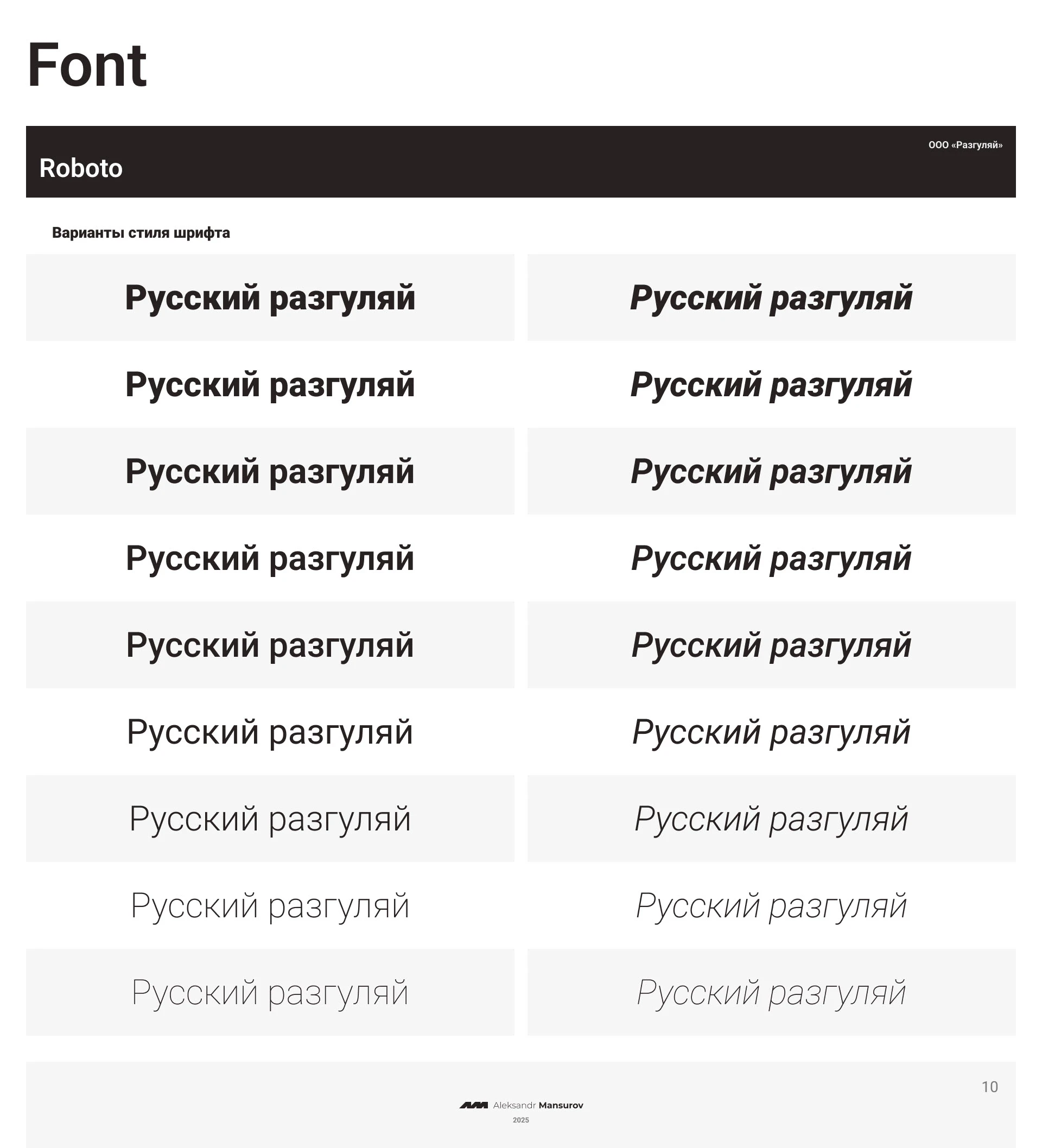 Font

ООО «Разгуляй»

Roboto

Варианты стиля шрифта

Русский разгуляй

Русский разгуляй

Русский разгуляй

Русский разгуляй

Русский разгуляй

Русский разгуляй

Русский разгуляй

Русский разгуляй

Русский разгуляй

Русский разгуляй

Русский разгуляй

Русский разгуляй

Русский разгуляй

Русский разгуляй

Русский разгуляй

Русский разгуляй

Русский разгуляй

Русский разгуляй

10

Aleksandr Mansurov
2025